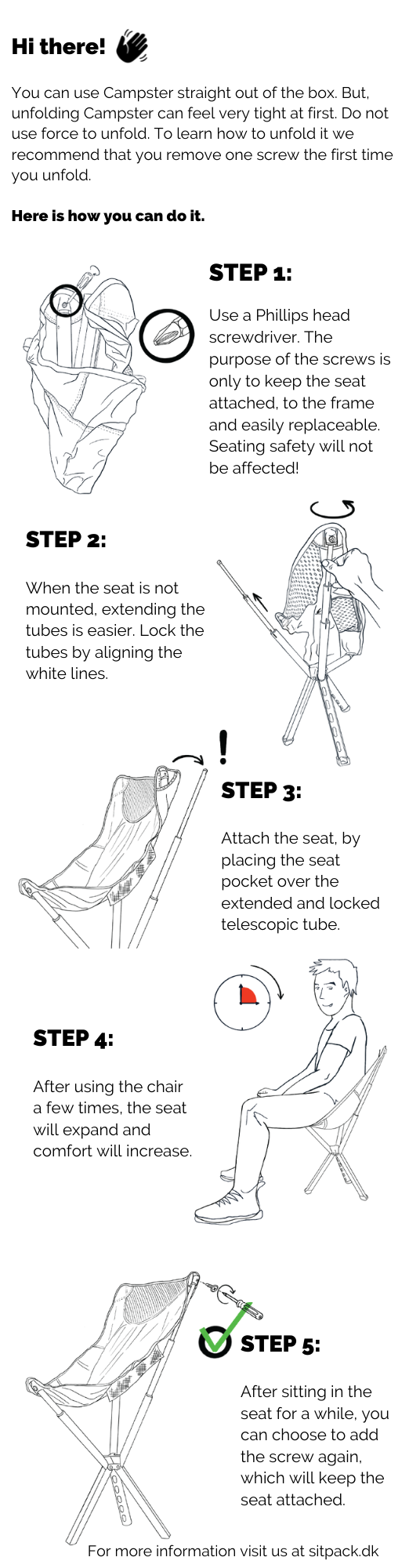 Hi there!

You can use Campster straight out of the box. But, unfolding Campster can feel very tight at first. Do not use force to unfold. To learn how to unfold it we recommend that you remove one screw the first time you unfold.

Here is how you can do it.

STEP 1:

Use a Phillips head screwdriver. The purpose of the screws is only to keep the seat attached, to the frame and easily replaceable. Seating safety will not be affected!

STEP 2:

When the seat is not mounted, extending the tubes is easier. Lock the tubes by aligning the white lines.

!

STEP 3:

Attach the seat, by placing the seat pocket over the extended and locked telescopic tube.

STEP 4:

After using the chair a few times, the seat will expand and comfort will increase.

STEP 5:

After sitting in the seat for a while, you can choose to add the screw again, which will keep the seat attached.

For more information visit us at sitpack.dk